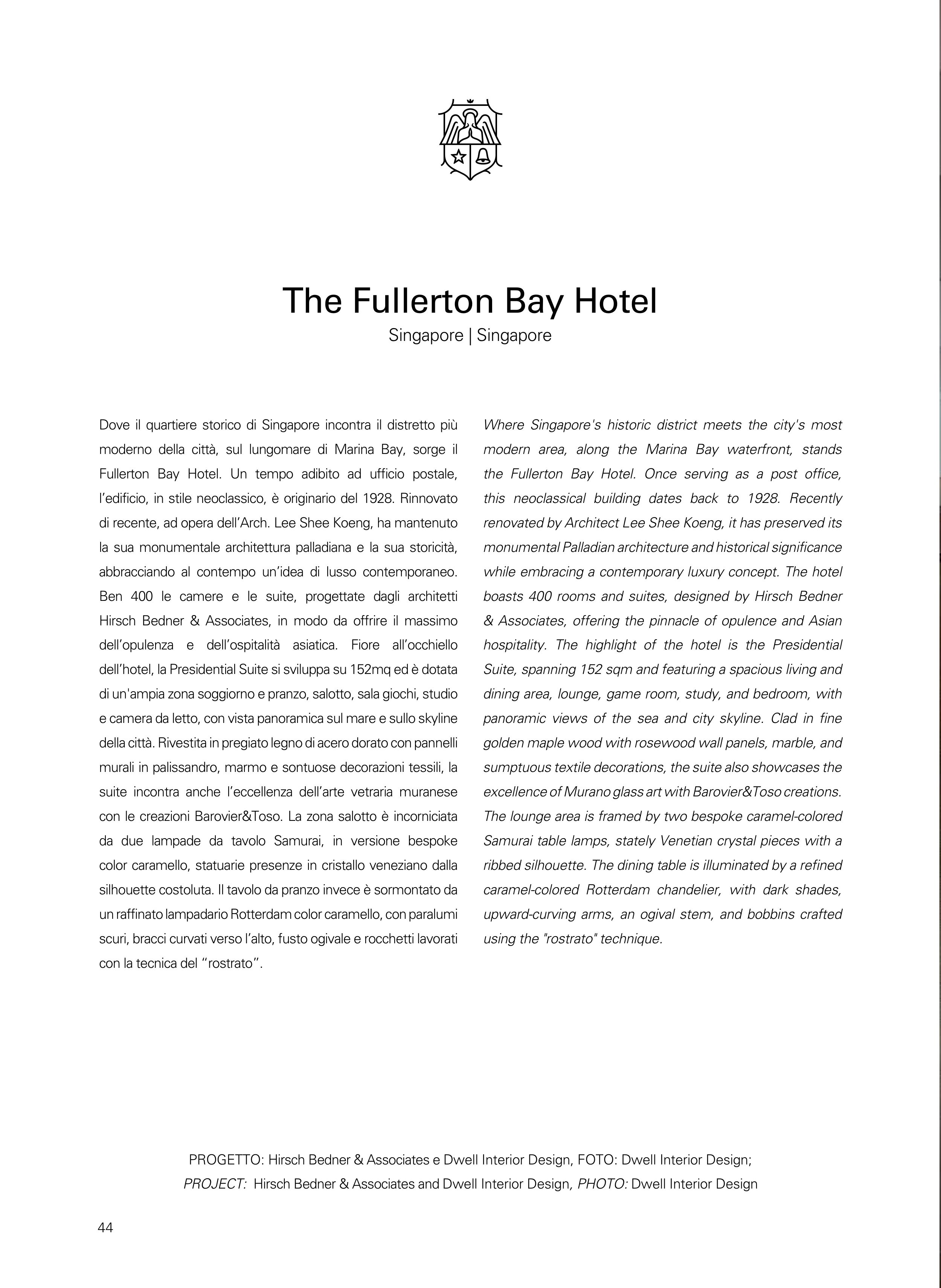 The Fullerton Bay Hotel

Singapore | Singapore

Dove il quartiere storico di Singapore incontra il distretto più moderno della città, sul lungomare di Marina Bay, sorge il Fullerton Bay Hotel. Un tempo adibito ad ufficio postale, l'edificio, in stile neoclassico, è originario del 1928. Rinnovato di recente, ad opera dell'Arch. Lee Shee Koeng, ha mantenuto la sua monumentale architettura palladiana e la sua storicità, abbracciando al contempo un'idea di lusso contemporaneo. Ben 400 le camere e le suite, progettate dagli architetti Hirsch Bedner & Associates, in modo da offrire il massimo dell'opulenza e dell'ospitalità asiatica. Fiore all'occhiello dell'hotel, la Presidential Suite si sviluppa su 152mq ed è dotata di un'ampia zona soggiorno e pranzo, salotto, sala giochi, studio e camera da letto, con vista panoramica sul mare e sullo skyline della città. Rivestita in pregiato legno di acero dorato con pannelli murali in palissandro, marmo e sontuose decorazioni tessili, la suite incontra anche l'eccellenza dell'arte vetraria muranese con le creazioni Barovier&Toso. La zona salotto è incorniciata da due lampade da tavolo Samurai, in versione bespoke color caramello, statuarie presenze in cristallo veneziano dalla silhouette costoluta. Il tavolo da pranzo invece è sormontato da un raffinato lampadario Rotterdam color caramello, con paralumi scuri, bracci curvati verso l'alto, fusto ogivale e rocchetti lavorati con la tecnica del "rostrato".

Where Singapore's historic district meets the city's most modern area, along the Marina Bay waterfront, stands the Fullerton Bay Hotel. Once serving as a post office, this neoclassical building dates back to 1928. Recently renovated by Architect Lee Shee Koeng, it has preserved its monumental Palladian architecture and historical significance while embracing a contemporary luxury concept. The hotel boasts 400 rooms and suites, designed by Hirsch Bedner & Associates, offering the pinnacle of opulence and Asian hospitality. The highlight of the hotel is the Presidential Suite, spanning 152 sqm and featuring a spacious living and dining area, lounge, game room, study, and bedroom, with panoramic views of the sea and city skyline. Clad in fine golden maple wood with rosewood wall panels, marble, and sumptuous textile decorations, the suite also showcases the excellence of Murano glass art with Barovier&Toso creations. The lounge area is framed by two bespoke caramel-colored Samurai table lamps, stately Venetian crystal pieces with a ribbed silhouette. The dining table is illuminated by a refined caramel-colored Rotterdam chandelier, with dark shades, upward-curving arms, an ogival stem, and bobbins crafted using the "rostrato" technique.

PROGETTO: Hirsch Bedner & Associates e Dwell Interior Design, FOTO: Dwell Interior Design;
PROJECT: Hirsch Bedner & Associates and Dwell Interior Design, PHOTO: Dwell Interior Design

44